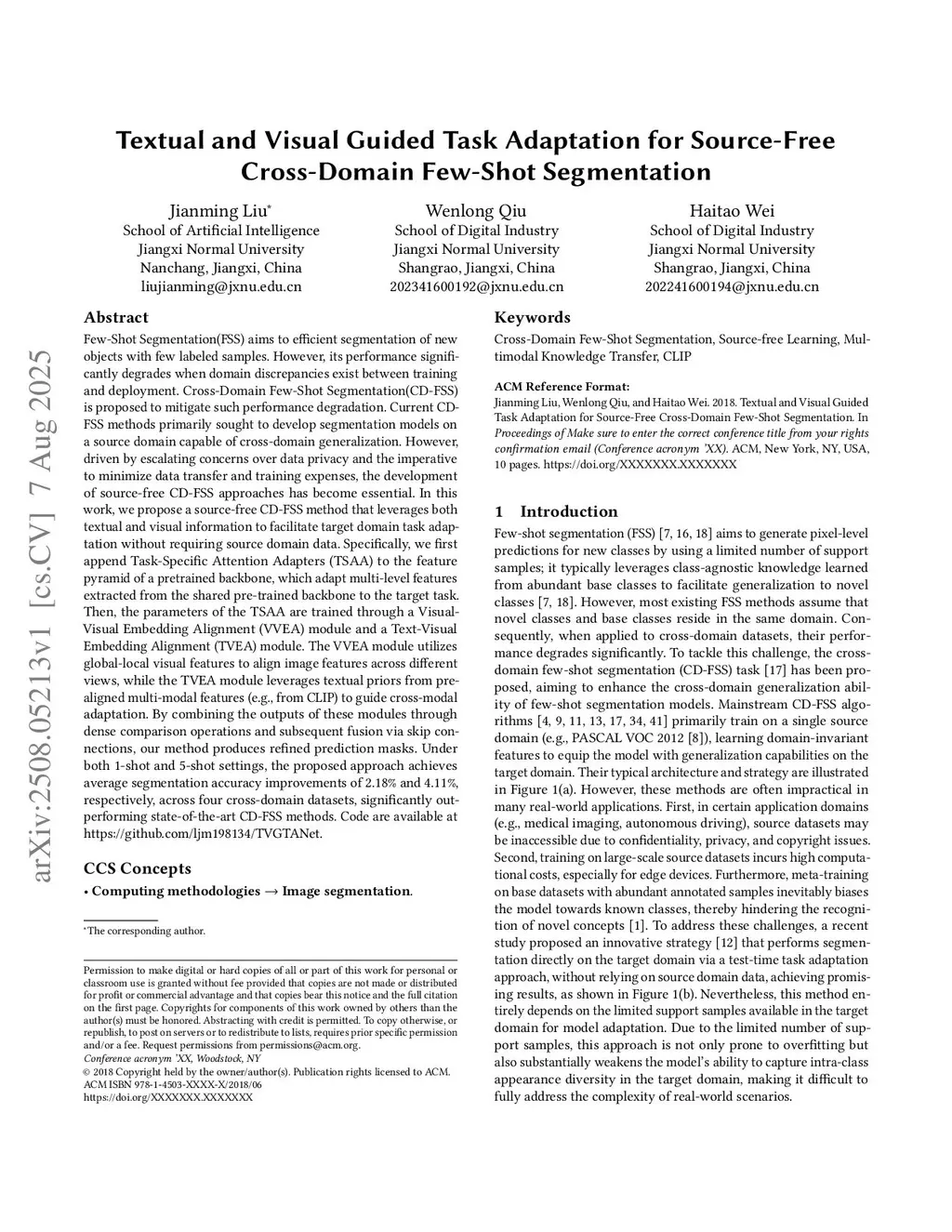 arXiv:2508.05213v1 [cs.CV] 7 Aug 2025

Textual and Visual Guided Task Adaptation for Source-Free Cross-Domain Few-Shot Segmentation

Jianming Liu*
School of Artificial Intelligence
Jiangxi Normal University
Nanchang, Jiangxi, China
liujianming@jxnu.edu.cn

Wenlong Qiu
School of Digital Industry
Jiangxi Normal University
Shangrao, Jiangxi, China
202341600192@jxnu.edu.cn

Haitao Wei
School of Digital Industry
Jiangxi Normal University
Shangrao, Jiangxi, China
202241600194@jxnu.edu.cn

Abstract

Few-Shot Segmentation(FSS) aims to efficient segmentation of new objects with few labeled samples. However, its performance significantly degrades when domain discrepancies exist between training and deployment. Cross-Domain Few-Shot Segmentation(CD-FSS) is proposed to mitigate such performance degradation. Current CD-FSS methods primarily sought to develop segmentation models on a source domain capable of cross-domain generalization. However, driven by escalating concerns over data privacy and the imperative to minimize data transfer and training expenses, the development of source-free CD-FSS approaches has become essential. In this work, we propose a source-free CD-FSS method that leverages both textual and visual information to facilitate target domain task adaptation without requiring source domain data. Specifically, we first append Task-Specific Attention Adapters (TSAA) to the feature pyramid of a pretrained backbone, which adapt multi-level features extracted from the shared pre-trained backbone to the target task. Then, the parameters of the TSAA are trained through a Visual-Visual Embedding Alignment (VVEA) module and a Text-Visual Embedding Alignment (TVEA) module. The VVEA module utilizes global-local visual features to align image features across different views, while the TVEA module leverages textual priors from pre-aligned multi-modal features (e.g., from CLIP) to guide cross-modal adaptation. By combining the outputs of these modules through dense comparison operations and subsequent fusion via skip connections, our method produces refined prediction masks. Under both 1-shot and 5-shot settings, the proposed approach achieves average segmentation accuracy improvements of 2.18% and 4.11%, respectively, across four cross-domain datasets, significantly outperforming state-of-the-art CD-FSS methods. Code are available at https://github.com/ljm198134/TVGTANet.

CCS Concepts

• Computing methodologies → Image segmentation.

*The corresponding author.

Permission to make digital or hard copies of all or part of this work for personal or classroom use is granted without fee provided that copies are not made or distributed for profit or commercial advantage and that copies bear this notice and the full citation on the first page. Copyrights for components of this work owned by others than the author(s) must be honored. Abstracting with credit is permitted. To copy otherwise, or republish, to post on servers or to redistribute to lists, requires prior specific permission and/or a fee. Request permissions from permissions@acm.org.
Conference acronym 'XX, Woodstock, NY
© 2018 Copyright held by the owner/author(s). Publication rights licensed to ACM.
ACM ISBN 978-1-4503-XXXX-X/2018/06
https://doi.org/XXXXXXX.XXXXXXX

Keywords

Cross-Domain Few-Shot Segmentation, Source-free Learning, Multimodal Knowledge Transfer, CLIP

ACM Reference Format:
Jianming Liu, Wenlong Qiu, and Haitao Wei. 2018. Textual and Visual Guided Task Adaptation for Source-Free Cross-Domain Few-Shot Segmentation. In Proceedings of Make sure to enter the correct conference title from your rights confirmation email (Conference acronym 'XX). ACM, New York, NY, USA, 10 pages. https://doi.org/XXXXXXX.XXXXXXX

1 Introduction

Few-shot segmentation (FSS) [7, 16, 18] aims to generate pixel-level predictions for new classes by using a limited number of support samples; it typically leverages class-agnostic knowledge learned from abundant base classes to facilitate generalization to novel classes [7, 18]. However, most existing FSS methods assume that novel classes and base classes reside in the same domain. Consequently, when applied to cross-domain datasets, their performance degrades significantly. To tackle this challenge, the cross-domain few-shot segmentation (CD-FSS) task [17] has been proposed, aiming to enhance the cross-domain generalization ability of few-shot segmentation models. Mainstream CD-FSS algorithms [4, 9, 11, 13, 17, 34, 41] primarily train on a single source domain (e.g., PASCAL VOC 2012 [8]), learning domain-invariant features to equip the model with generalization capabilities on the target domain. Their typical architecture and strategy are illustrated in Figure 1(a). However, these methods are often impractical in many real-world applications. First, in certain application domains (e.g., medical imaging, autonomous driving), source datasets may be inaccessible due to confidentiality, privacy, and copyright issues. Second, training on large-scale source datasets incurs high computational costs, especially for edge devices. Furthermore, meta-training on base datasets with abundant annotated samples inevitably biases the model towards known classes, thereby hindering the recognition of novel concepts [1]. To address these challenges, a recent study proposed an innovative strategy [12] that performs segmentation directly on the target domain via a test-time task adaptation approach, without relying on source domain data, achieving promising results, as shown in Figure 1(b). Nevertheless, this method entirely depends on the limited support samples available in the target domain for model adaptation. Due to the limited number of support samples, this approach is not only prone to overfitting but also substantially weakens the model's ability to capture intra-class appearance diversity in the target domain, making it difficult to fully address the complexity of real-world scenarios.